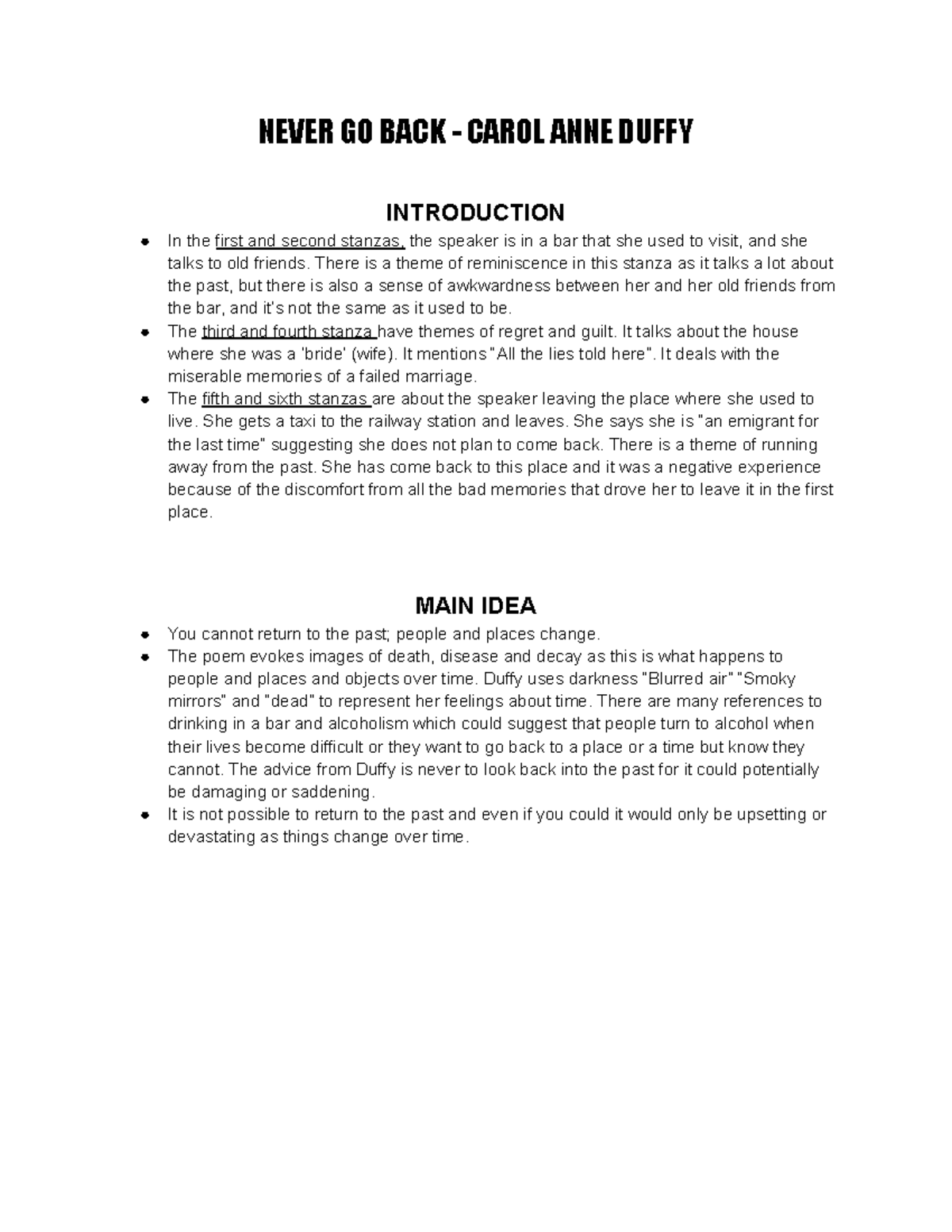 NEVER GO BACK - CAROL ANNE DUFFY

INTRODUCTION

- In the first and second stanzas, the speaker is in a bar that she used to visit, and she talks to old friends. There is a theme of reminiscence in this stanza as it talks a lot about the past, but there is also a sense of awkwardness between her and her old friends from the bar, and it's not the same as it used to be.
- The third and fourth stanza have themes of regret and guilt. It talks about the house where she was a 'bride' (wife). It mentions "All the lies told here". It deals with the miserable memories of a failed marriage.
- The fifth and sixth stanzas are about the speaker leaving the place where she used to live. She gets a taxi to the railway station and leaves. She says she is "an emigrant for the last time" suggesting she does not plan to come back. There is a theme of running away from the past. She has come back to this place and it was a negative experience because of the discomfort from all the bad memories that drove her to leave it in the first place.

MAIN IDEA

- You cannot return to the past; people and places change.
- The poem evokes images of death, disease and decay as this is what happens to people and places and objects over time. Duffy uses darkness "Blurred air" "Smoky mirrors" and "dead" to represent her feelings about time. There are many references to drinking in a bar and alcoholism which could suggest that people turn to alcohol when their lives become difficult or they want to go back to a place or a time but know they cannot. The advice from Duffy is never to look back into the past for it could potentially be damaging or saddening.
- It is not possible to return to the past and even if you could it would only be upsetting or devastating as things change over time.